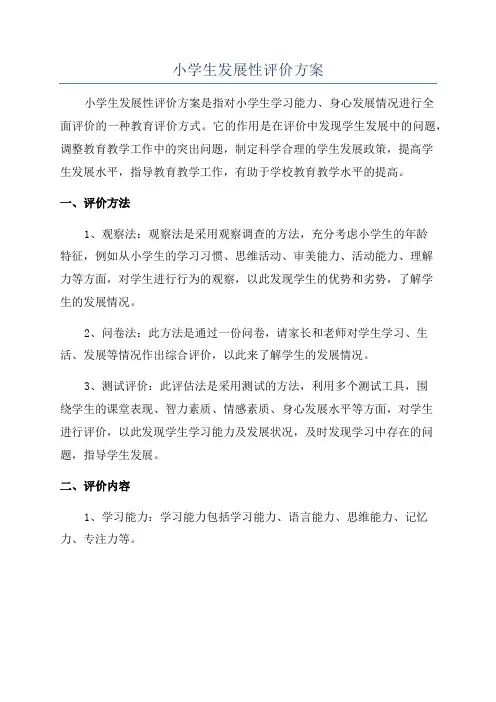 小学生发展性评价方案

小学生发展性评价方案是指对小学生学习能力、身心发展情况进行全面评价的一种教育评价方式。它的作用是在评价中发现学生发展中的问题，调整教育教学工作中的突出问题，制定科学合理的学生发展政策，提高学生发展水平，指导教育教学工作，有助于学校教育教学水平的提高。

一、评价方法

1、观察法：观察法是采用观察调查的方法，充分考虑小学生的年龄特征，例如从小学生的学习习惯、思维活动、审美能力、活动能力、理解力等方面，对学生进行行为的观察，以此发现学生的优势和劣势，了解学生的发展情况。

2、问卷法：此方法是通过一份问卷，请家长和老师对学生学习、生活、发展等情况作出综合评价，以此来了解学生的发展情况。

3、测试评价：此评估法是采用测试的方法，利用多个测试工具，围绕学生的课堂表现、智力素质、情感素质、身心发展水平等方面，对学生进行评价，以此发现学生学习能力及发展状况，及时发现学习中存在的问题，指导学生发展。

二、评价内容

1、学习能力：学习能力包括学习能力、语言能力、思维能力、记忆力、专注力等。